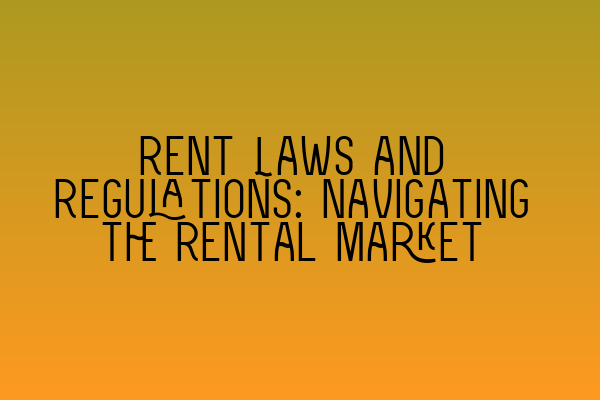 RENT LAWS AND REGULATIONS: NAVIGATING THE RENTAL MARKET